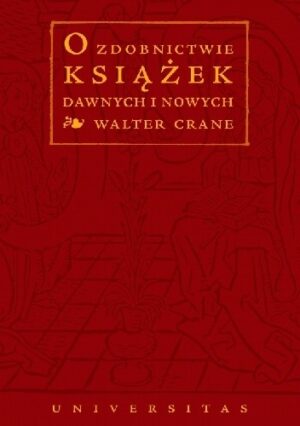 O ZDOBNICTWIE KSIĄŻEK DAWNYCH I NOWYCH

WALTER CRANE

UNIVERSITAS